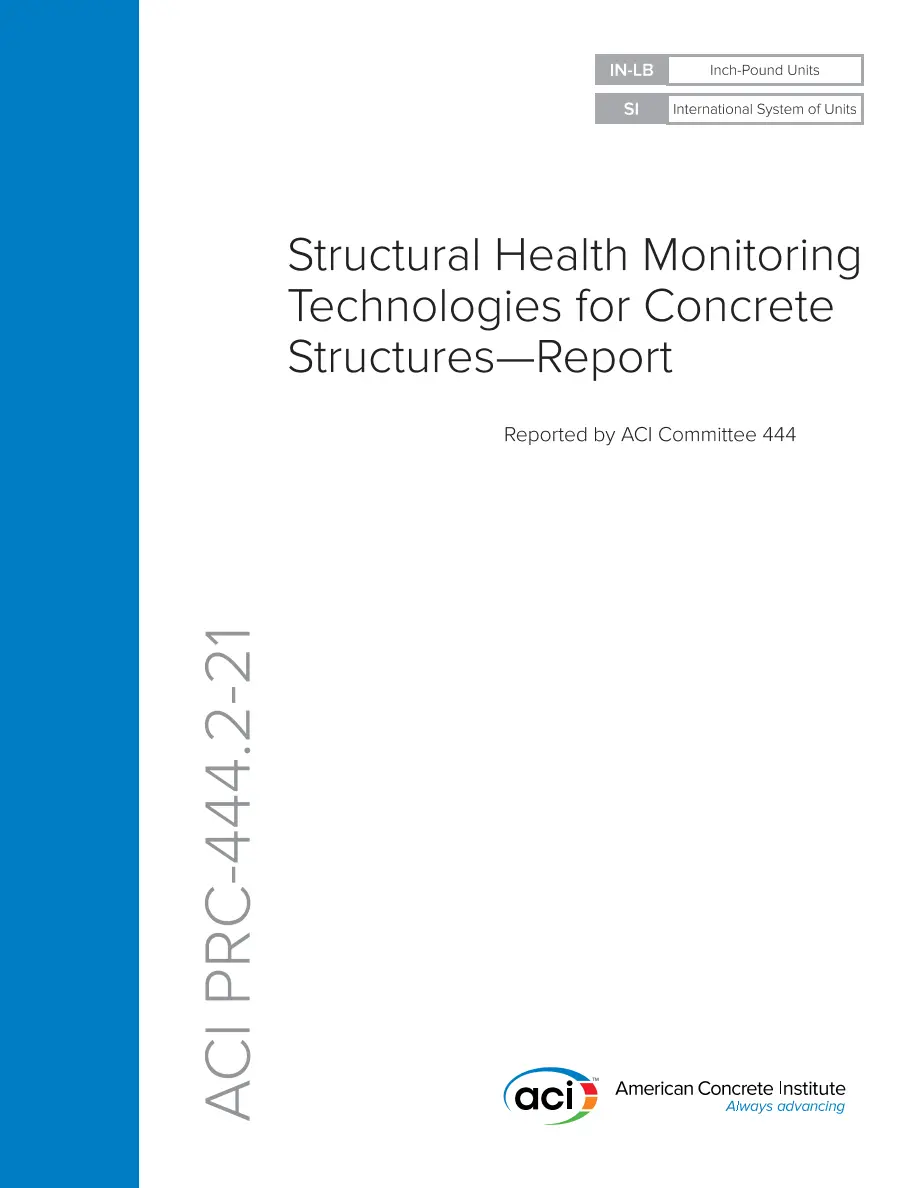 IN-LB Inch-Pound Units
SI International System of Units

Structural Health Monitoring Technologies for Concrete Structures—Report

Reported by ACI Committee 444

ACI PRC-444.2-21

aci™
American Concrete Institute
Always advancing